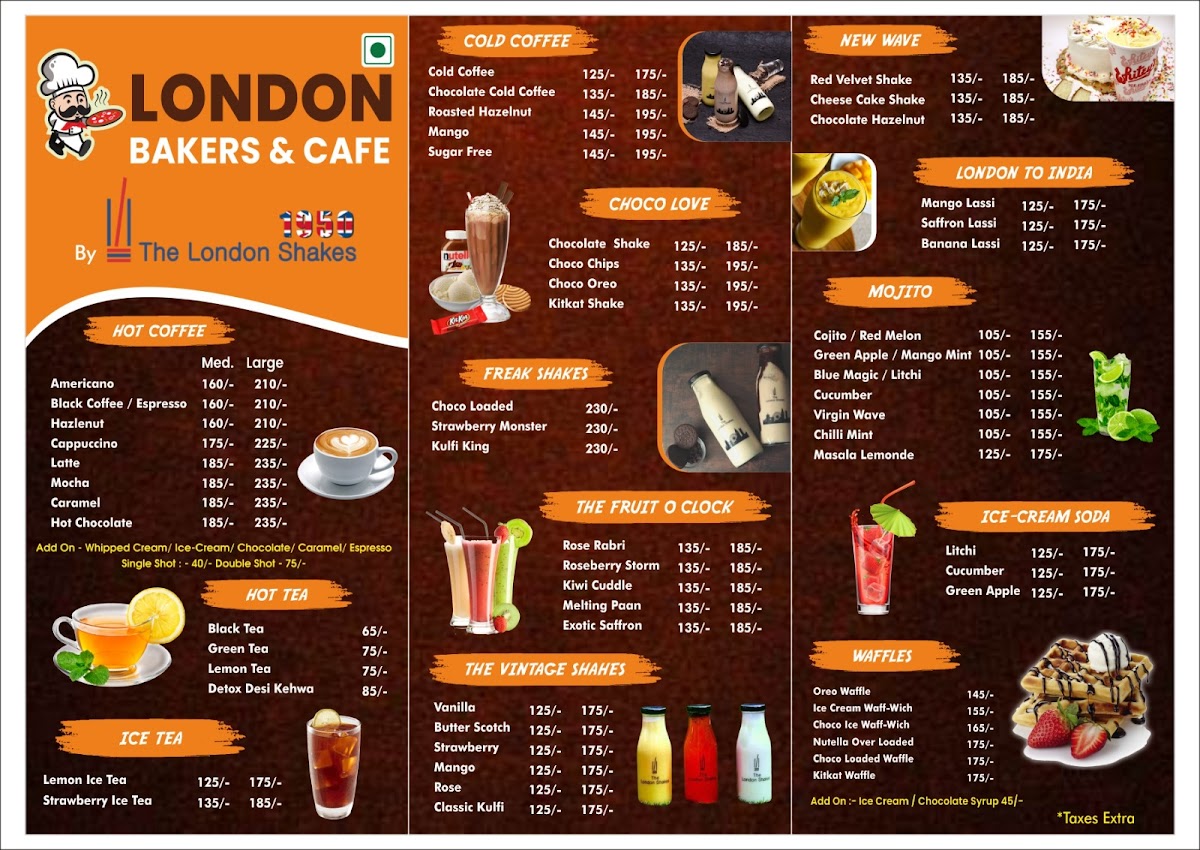 LONDON
BAKERS & CAFE

By The London Shakes 1950

HOT COFFEE

Med. Large
Americano 160/- 210/-
Black Coffee / Espresso 160/- 210/-
Hazlenut 160/- 210/-
Cappuccino 175/- 225/-
Latte 185/- 235/-
Mocha 185/- 235/-
Caramel 185/- 235/-
Hot Chocolate 185/- 235/-

Add On - Whipped Cream/ Ice-Cream/ Chocolate/ Caramel/ Espresso
Single Shot : - 40/- Double Shot - 75/-

HOT TEA

Black Tea 65/-
Green Tea 75/-
Lemon Tea 75/-
Detox Desi Kehwa 85/-

ICE TEA

Lemon Ice Tea 125/- 175/-
Strawberry Ice Tea 135/- 185/-

COLD COFFEE

Cold Coffee 125/- 175/-
Chocolate Cold Coffee 135/- 185/-
Roasted Hazelnut 145/- 195/-
Mango 145/- 195/-
Sugar Free 145/- 195/-

CHOCO LOVE

Chocolate Shake 125/- 185/-
Choco Chips 135/- 195/-
Choco Oreo 135/- 195/-
Kitkat Shake 135/- 195/-

FREAK SHAKES

Choco Loaded 230/-
Strawberry Monster 230/-
Kulfi King 230/-

THE FRUIT O CLOCK

Rose Rabri 135/- 185/-
Roseberry Storm 135/- 185/-
Kiwi Cuddle 135/- 185/-
Melting Paan 135/- 185/-
Exotic Saffron 135/- 185/-

THE VINTAGE SHAHES

Vanilla 125/- 175/-
Butter Scotch 125/- 175/-
Strawberry 125/- 175/-
Mango 125/- 175/-
Rose 125/- 175/-
Classic Kulfi 125/- 175/-

NEW WAVE

Red Velvet Shake 135/- 185/-
Cheese Cake Shake 135/- 185/-
Chocolate Hazelnut 135/- 185/-

LONDON TO INDIA

Mango Lassi 125/- 175/-
Saffron Lassi 125/- 175/-
Banana Lassi 125/- 175/-

MOJITO

Cojito / Red Melon 105/- 155/-
Green Apple / Mango Mint 105/- 155/-
Blue Magic / Litchi 105/- 155/-
Cucumber 105/- 155/-
Virgin Wave 105/- 155/-
Chilli Mint 105/- 155/-
Masala Lemonde 125/- 175/-

ICE-CREAM SODA

Litchi 125/- 175/-
Cucumber 125/- 175/-
Green Apple 125/- 175/-

WAFFLES

Oreo Waffle 145/-
Ice Cream Waff-Wich 155/-
Choco Ice Waff-Wich 165/-
Nutella Over Loaded 175/-
Choco Loaded Waffle 175/-
Kitkat Waffle 175/-

Add On :- Ice Cream / Chocolate Syrup 45/-

*Taxes Extra